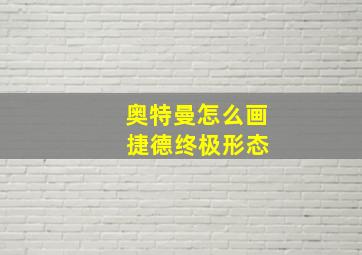 奥特曼怎么画
捷德终极形态